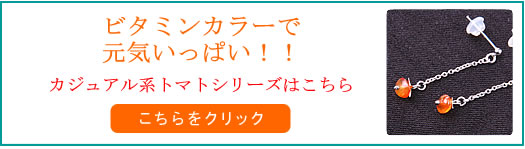 ビタミンカラーで
元気いっぱい！！

カジュアル系トマトシリーズはこちら

こちらをクリック